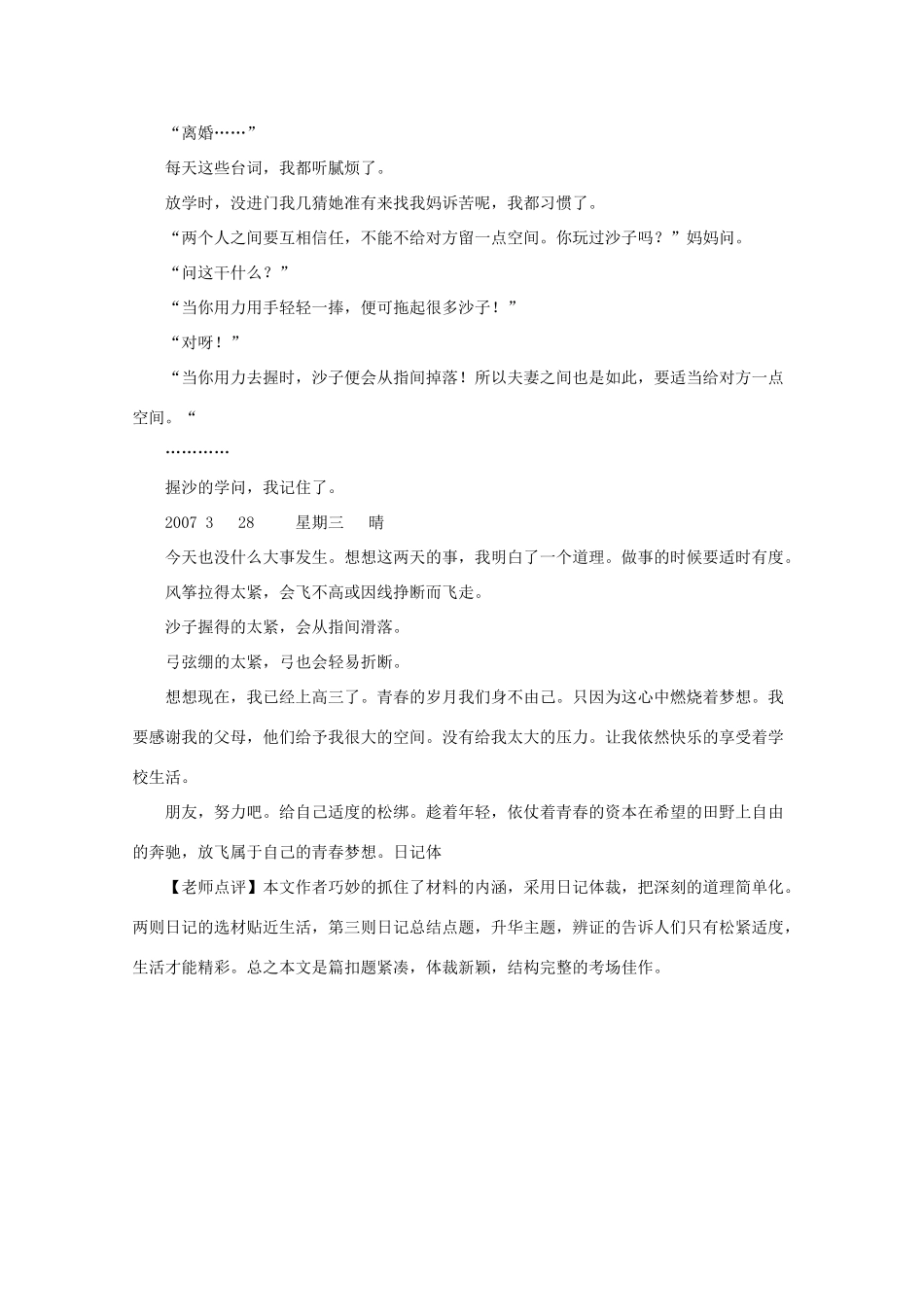 “离婚……”

每天这些台词，我都听腻烦了。

放学时，没进门我几猜她准有来找我妈诉苦呢，我都习惯了。

“两个人之间要互相信任，不能不给对方留一点空间。你玩过沙子吗？”妈妈问。

“问这干什么？”

“当你用力用手轻轻一捧，便可拖起很多沙子！”

“对呀！”

“当你用力去握时，沙子便会从指间掉落！所以夫妻之间也是如此，要适当给对方一点空间。“

…………

握沙的学问，我记住了。

2007 3 28 星期三 晴

今天也没什么大事发生。想想这两天的事，我明白了一个道理。做事的时候要适时有度。

风筝拉得太紧，会飞不高或因线挣断而飞走。

沙子握得的太紧，会从指间滑落。

弓弦绷的太紧，弓也会轻易折断。

想想现在，我已经上高三了。青春的岁月我们身不由己。只因为这心中燃烧着梦想。我要感谢我的父母，他们给予我很大的空间。没有给我太大的压力。让我依然快乐的享受着学校生活。

朋友，努力吧。给自己适度的松绑。趁着年轻，依仗着青春的资本在希望的田野上自由的奔驰，放飞属于自己的青春梦想。日记体

【老师点评】本文作者巧妙的抓住了材料的内涵，采用日记体裁，把深刻的道理简单化。两则日记的选材贴近生活，第三则日记总结点题，升华主题，辨证的告诉人们只有松紧适度，生活才能精彩。总之本文是篇扣题紧凑，体裁新颖，结构完整的考场佳作。